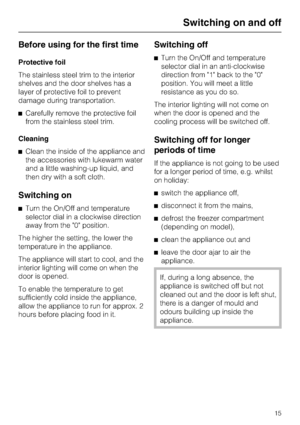 Switching on and off

Before using for the first time

Protective foil

The stainless steel trim to the interior shelves and the door shelves has a layer of protective foil to prevent damage during transportation.

■ Carefully remove the protective foil from the stainless steel trim.

Cleaning

■ Clean the inside of the appliance and the accessories with lukewarm water and a little washing-up liquid, and then dry with a soft cloth.

Switching on

■ Turn the On/Off and temperature selector dial in a clockwise direction away from the "0" position.

The higher the setting, the lower the temperature in the appliance.

The appliance will start to cool, and the interior lighting will come on when the door is opened.

To enable the temperature to get sufficiently cold inside the appliance, allow the appliance to run for approx. 2 hours before placing food in it.

Switching off

■ Turn the On/Off and temperature selector dial in an anti-clockwise direction from "1" back to the "0" position. You will meet a little resistance as you do so.

The interior lighting will not come on when the door is opened and the cooling process will be switched off.

Switching off for longer periods of time

If the appliance is not going to be used for a longer period of time, e.g. whilst on holiday:

■ switch the appliance off,

■ disconnect it from the mains,

■ defrost the freezer compartment (depending on model),

■ clean the appliance out and

■ leave the door ajar to air the appliance.

If, during a long absence, the appliance is switched off but not cleaned out and the door is left shut, there is a danger of mould and odours building up inside the appliance.

15